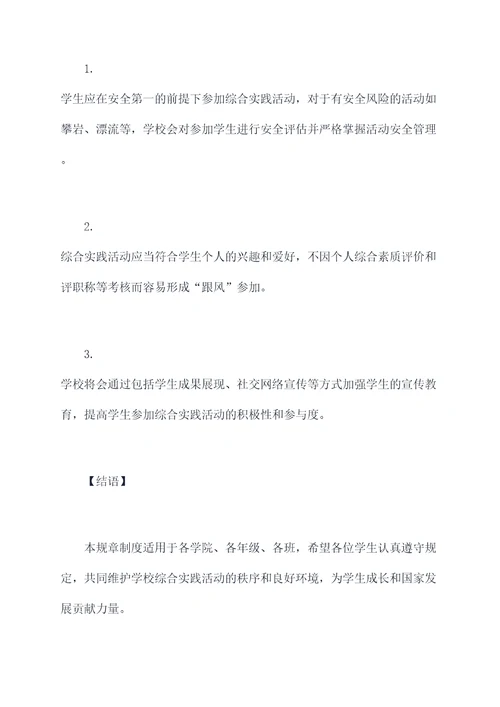 1.

学生应在安全第一的前提下参加综合实践活动，对于有安全风险的活动如攀岩、漂流等，学校会对参加学生进行安全评估并严格掌握活动安全管理。

2.

综合实践活动应当符合学生个人的兴趣和爱好，不因个人综合素质评价和评职称等考核而容易形成“跟风”参加。

3.

学校将会通过包括学生成果展现、社交网络宣传等方式加强学生的宣传教育，提高学生参加综合实践活动的积极性和参与度。

【结语】

本规章制度适用于各学院、各年级、各班，希望各位学生认真遵守规定，共同维护学校综合实践活动的秩序和良好环境，为学生成长和国家发展贡献力量。